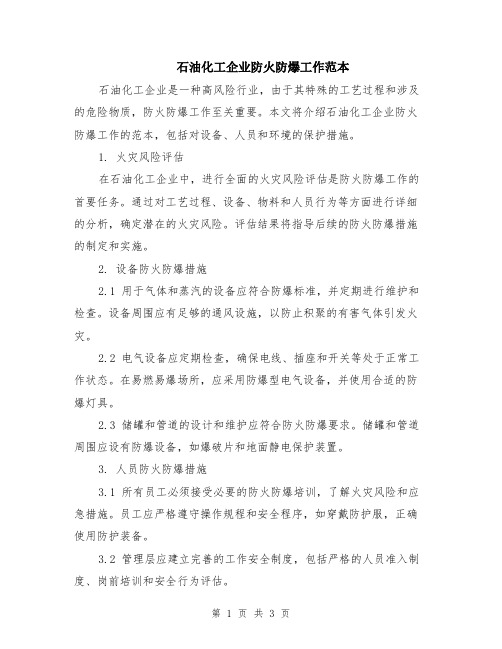 石油化工企业防火防爆工作范本

石油化工企业是一种高风险行业，由于其特殊的工艺过程和涉及的危险物质，防火防爆工作至关重要。本文将介绍石油化工企业防火防爆工作的范本，包括对设备、人员和环境的保护措施。

1. 火灾风险评估

在石油化工企业中，进行全面的火灾风险评估是防火防爆工作的首要任务。通过对工艺过程、设备、物料和人员行为等方面进行详细的分析，确定潜在的火灾风险。评估结果将指导后续的防火防爆措施的制定和实施。

2. 设备防火防爆措施

2.1 用于气体和蒸汽的设备应符合防爆标准，并定期进行维护和检查。设备周围应有足够的通风设施，以防止积聚的有害气体引发火灾。

2.2 电气设备应定期检查，确保电线、插座和开关等处于正常工作状态。在易燃易爆场所，应采用防爆型电气设备，并使用合适的防爆灯具。

2.3 储罐和管道的设计和维护应符合防火防爆要求。储罐和管道周围应设有防爆设备，如爆破片和地面静电保护装置。

3. 人员防火防爆措施

3.1 所有员工必须接受必要的防火防爆培训，了解火灾风险和应急措施。员工应严格遵守操作规程和安全程序，如穿戴防护服，正确使用防护装备。

3.2 管理层应建立完善的工作安全制度，包括严格的人员准入制度、岗前培训和安全行为评估。

第 1 页 共 3 页